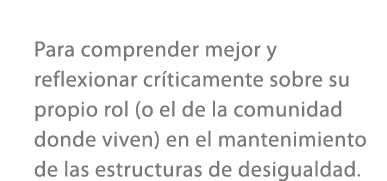 Para comprender mejor y reflexionar críticamente sobre su propio rol (o el de la comunidad donde viven) en el mantenimiento de las estructuras de desigualdad.